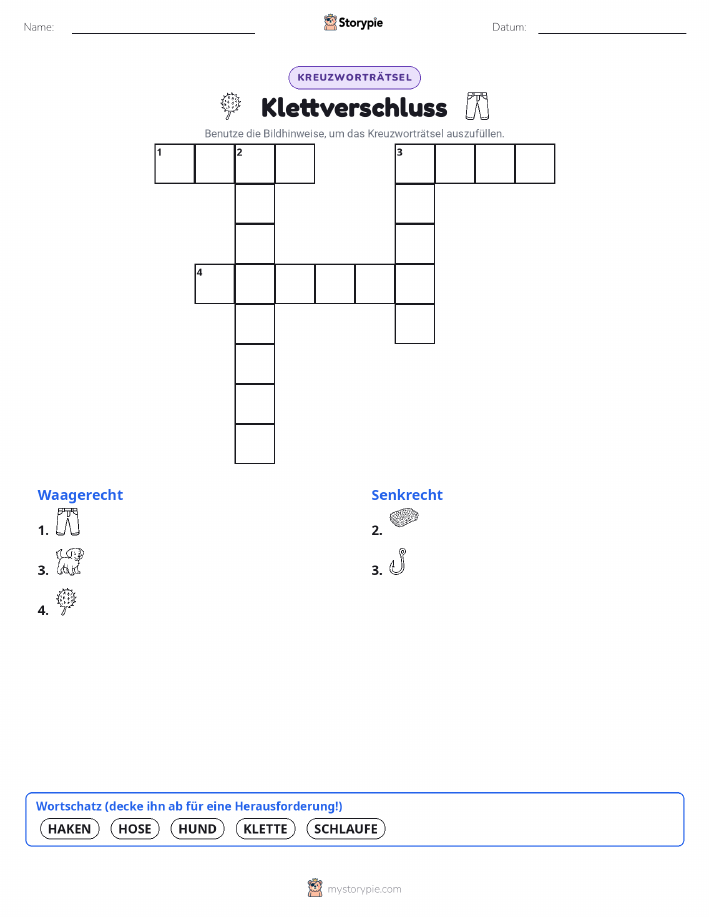 Name:

Storypie

Datum:

KREUZWORTRÄTSEL

Klettverschluss

Benutze die Bildhinweise, um das Kreuzworträtsel auszufüllen.

1 2 3
4

Waagerecht

1.

3.

4.

Senkrecht

2.

3.

Wortschatz (decke ihn ab für eine Herausforderung!)

HAKEN HOSE HUND KLETTE SCHLAUFE

mystorypie.com